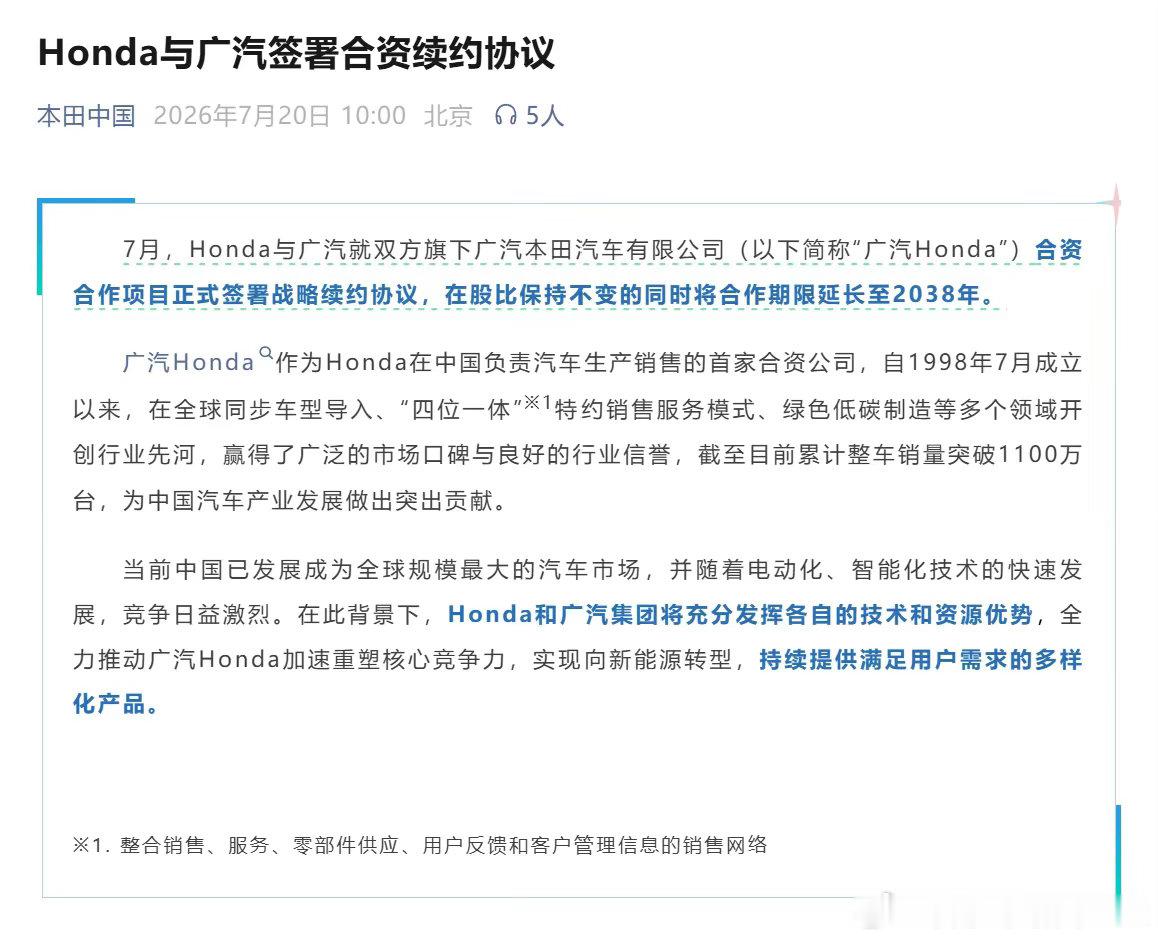 Honda与广汽签署合资续约协议

本田中国 2026年7月20日 10:00 北京 5人

7月，Honda与广汽就双方旗下广汽本田汽车有限公司（以下简称“广汽Honda”）合资合作项目正式签署战略续约协议，在股比保持不变的同时将合作期限延长至2038年。

广汽Honda作为Honda在中国负责汽车生产销售的首家合资公司，自1998年7月成立以来，在全球同步车型导入、“四位一体”※1特约销售服务模式、绿色低碳制造等多个领域开创行业先河，赢得了广泛的市场口碑与良好的行业信誉，截至目前累计整车销量突破1100万台，为中国汽车产业发展做出突出贡献。

当前中国已发展成为全球规模最大的汽车市场，并随着电动化、智能化技术的快速发展，竞争日益激烈。在此背景下，Honda和广汽集团将充分发挥各自的技术和资源优势，全力推动广汽Honda加速重塑核心竞争力，实现向新能源转型，持续提供满足用户需求的多样化产品。

※1. 整合销售、服务、零部件供应、用户反馈和客户管理信息的销售网络